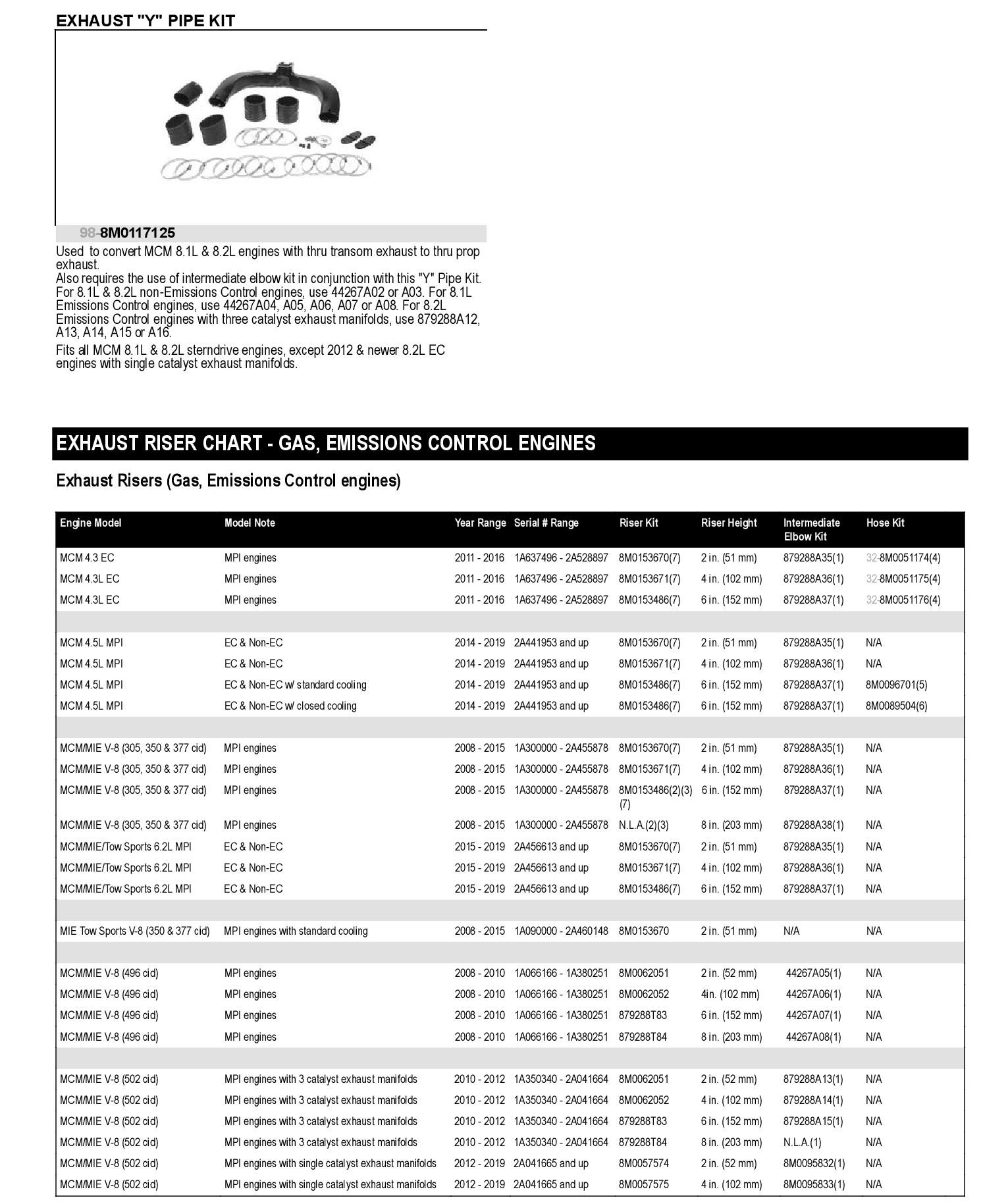 EXHAUST "Y" PIPE KIT

98-8M0117125

Used to convert MCM 8.1L & 8.2L engines with thru transom exhaust to thru prop exhaust.
Also requires the use of intermediate elbow kit in conjunction with this "Y" Pipe Kit. For 8.1L & 8.2L non-Emissions Control engines, use 44267A02 or A03. For 8.1L Emissions Control engines, use 44267A04, A05, A06, A07 or A08. For 8.2L Emissions Control engines with three catalyst exhaust manifolds, use 879288A12, A13, A14, A15 or A16.

Fits all MCM 8.1L & 8.2L sterndrive engines, except 2012 & newer 8.2L EC engines with single catalyst exhaust manifolds.

EXHAUST RISER CHART - GAS, EMISSIONS CONTROL ENGINES

Exhaust Risers (Gas, Emissions Control engines)

| Engine Model | Model Note | Year Range | Serial # Range | Riser Kit | Riser Height | Intermediate Elbow Kit | Hose Kit |
|---|---|---|---|---|---|---|---|
| MCM 4.3 EC | MPI engines | 2011 - 2016 | 1A637496 - 2A528897 | 8M0153670(7) | 2 in. (51 mm) | 879288A35(1) | 32-8M0051174(4) |
| MCM 4.3L EC | MPI engines | 2011 - 2016 | 1A637496 - 2A528897 | 8M0153671(7) | 4 in. (102 mm) | 879288A36(1) | 32-8M0051175(4) |
| MCM 4.3L EC | MPI engines | 2011 - 2016 | 1A637496 - 2A528897 | 8M0153486(7) | 6 in. (152 mm) | 879288A37(1) | 32-8M0051176(4) |
| | | | | | | | |
| MCM 4.5L MPI | EC & Non-EC | 2014 - 2019 | 2A441953 and up | 8M0153670(7) | 2 in. (51 mm) | 879288A35(1) | N/A |
| MCM 4.5L MPI | EC & Non-EC | 2014 - 2019 | 2A441953 and up | 8M0153671(7) | 4 in. (102 mm) | 879288A36(1) | N/A |
| MCM 4.5L MPI | EC & Non-EC w/ standard cooling | 2014 - 2019 | 2A441953 and up | 8M0153486(7) | 6 in. (152 mm) | 879288A37(1) | 8M0096701(5) |
| MCM 4.5L MPI | EC & Non-EC w/ closed cooling | 2014 - 2019 | 2A441953 and up | 8M0153486(7) | 6 in. (152 mm) | 879288A37(1) | 8M0089504(6) |
| | | | | | | | |
| MCM/MIE V-8 (305, 350 & 377 cid) | MPI engines | 2008 - 2015 | 1A300000 - 2A455878 | 8M0153670(7) | 2 in. (51 mm) | 879288A35(1) | N/A |
| MCM/MIE V-8 (305, 350 & 377 cid) | MPI engines | 2008 - 2015 | 1A300000 - 2A455878 | 8M0153671(7) | 4 in. (102 mm) | 879288A36(1) | N/A |
| MCM/MIE V-8 (305, 350 & 377 cid) | MPI engines | 2008 - 2015 | 1A300000 - 2A455878 | 8M0153486(2)(3)(7) | 6 in. (152 mm) | 879288A37(1) | N/A |
| MCM/MIE V-8 (305, 350 & 377 cid) | MPI engines | 2008 - 2015 | 1A300000 - 2A455878 | N.L.A.(2)(3) | 8 in. (203 mm) | 879288A38(1) | N/A |
| MCM/MIE/Tow Sports 6.2L MPI | EC & Non-EC | 2015 - 2019 | 2A456613 and up | 8M0153670(7) | 2 in. (51 mm) | 879288A35(1) | N/A |
| MCM/MIE/Tow Sports 6.2L MPI | EC & Non-EC | 2015 - 2019 | 2A456613 and up | 8M0153671(7) | 4 in. (102 mm) | 879288A36(1) | N/A |
| MCM/MIE/Tow Sports 6.2L MPI | EC & Non-EC | 2015 - 2019 | 2A456613 and up | 8M0153486(7) | 6 in. (152 mm) | 879288A37(1) | N/A |
| | | | | | | | |
| MIE Tow Sports V-8 (350 & 377 cid) | MPI engines with standard cooling | 2008 - 2015 | 1A090000 - 2A460148 | 8M0153670 | 2 in. (51 mm) | N/A | N/A |
| | | | | | | | |
| MCM/MIE V-8 (496 cid) | MPI engines | 2008 - 2010 | 1A066166 - 1A380251 | 8M0062051 | 2 in. (52 mm) | 44267A05(1) | N/A |
| MCM/MIE V-8 (496 cid) | MPI engines | 2008 - 2010 | 1A066166 - 1A380251 | 8M0062052 | 4in. (102 mm) | 44267A06(1) | N/A |
| MCM/MIE V-8 (496 cid) | MPI engines | 2008 - 2010 | 1A066166 - 1A380251 | 879288T83 | 6 in. (152 mm) | 44267A07(1) | N/A |
| MCM/MIE V-8 (496 cid) | MPI engines | 2008 - 2010 | 1A066166 - 1A380251 | 879288T84 | 8 in. (203 mm) | 44267A08(1) | N/A |
| | | | | | | | |
| MCM/MIE V-8 (502 cid) | MPI engines with 3 catalyst exhaust manifolds | 2010 - 2012 | 1A350340 - 2A041664 | 8M0062051 | 2 in. (52 mm) | 879288A13(1) | N/A |
| MCM/MIE V-8 (502 cid) | MPI engines with 3 catalyst exhaust manifolds | 2010 - 2012 | 1A350340 - 2A041664 | 8M0062052 | 4 in. (102 mm) | 879288A14(1) | N/A |
| MCM/MIE V-8 (502 cid) | MPI engines with 3 catalyst exhaust manifolds | 2010 - 2012 | 1A350340 - 2A041664 | 879288T83 | 6 in. (152 mm) | 879288A15(1) | N/A |
| MCM/MIE V-8 (502 cid) | MPI engines with 3 catalyst exhaust manifolds | 2010 - 2012 | 1A350340 - 2A041664 | 879288T84 | 8 in. (203 mm) | N.L.A.(1) | N/A |
| MCM/MIE V-8 (502 cid) | MPI engines with single catalyst exhaust manifolds | 2012 - 2019 | 2A041665 and up | 8M0057574 | 2 in. (52 mm) | 8M0095832(1) | N/A |
| MCM/MIE V-8 (502 cid) | MPI engines with single catalyst exhaust manifolds | 2012 - 2019 | 2A041665 and up | 8M0057575 | 4 in. (102 mm) | 8M0095833(1) | N/A |